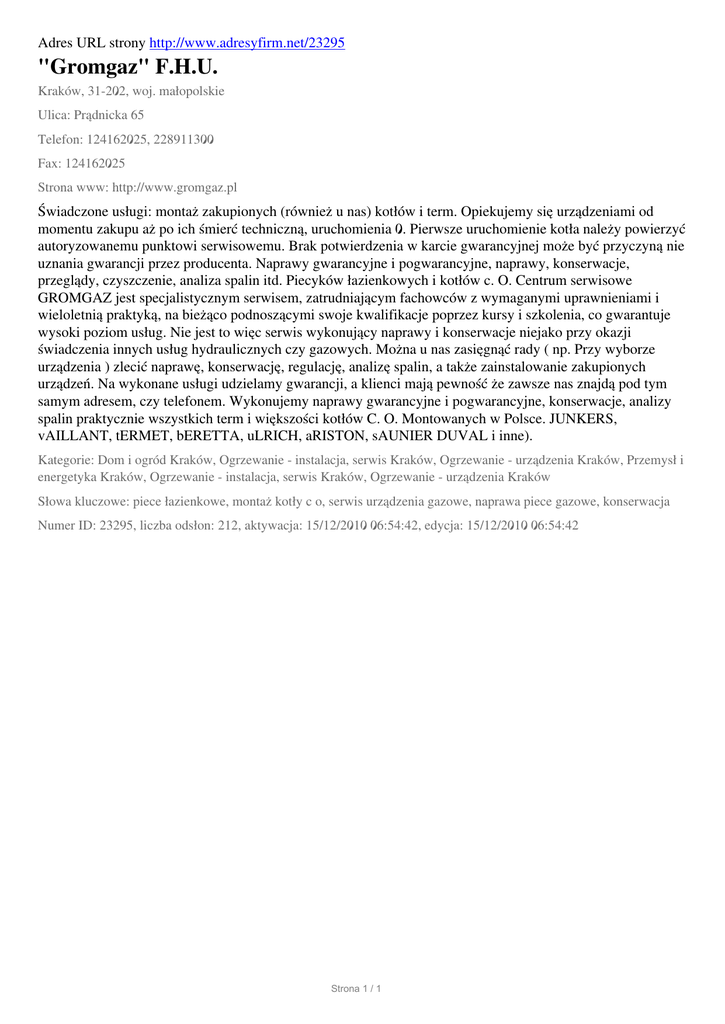 Adres URL strony http://www.adresyfirm.net/23295

"Gromgaz" F.H.U.

Kraków, 31-202, woj. małopolskie

Ulica: Prądnicka 65

Telefon: 124162025, 228911300

Fax: 124162025

Strona www: http://www.gromgaz.pl

Świadczone usługi: montaż zakupionych (również u nas) kotłów i term. Opiekujemy się urządzeniami od momentu zakupu aż po ich śmierć techniczną, uruchomienia 0. Pierwsze uruchomienie kotła należy powierzyć autoryzowanemu punktowi serwisowemu. Brak potwierdzenia w karcie gwarancyjnej może być przyczyną nie uznania gwarancji przez producenta. Naprawy gwarancyjne i pogwarancyjne, naprawy, konserwacje, przeglądy, czyszczenie, analiza spalin itd. Piecyków łazienkowych i kotłów c. O. Centrum serwisowe GROMGAZ jest specjalistycznym serwisem, zatrudniającym fachowców z wymaganymi uprawnieniami i wieloletnią praktyką, na bieżąco podnoszącymi swoje kwalifikacje poprzez kursy i szkolenia, co gwarantuje wysoki poziom usług. Nie jest to więc serwis wykonujący naprawy i konserwacje niejako przy okazji świadczenia innych usług hydraulicznych czy gazowych. Można u nas zasięgnąć rady ( np. Przy wyborze urządzenia ) zlecić naprawę, konserwację, regulację, analizę spalin, a także zainstalowanie zakupionych urządzeń. Na wykonane usługi udzielamy gwarancji, a klienci mają pewność że zawsze nas znajdą pod tym samym adresem, czy telefonem. Wykonujemy naprawy gwarancyjne i pogwarancyjne, konserwacje, analizy spalin praktycznie wszystkich term i większości kotłów C. O. Montowanych w Polsce. JUNKERS, vAILLANT, tERMET, bERETTA, uLRICH, aRISTON, sAUNIER DUVAL i inne).

Kategorie: Dom i ogród Kraków, Ogrzewanie - instalacja, serwis Kraków, Ogrzewanie - urządzenia Kraków, Przemysł i energetyka Kraków, Ogrzewanie - instalacja, serwis Kraków, Ogrzewanie - urządzenia Kraków

Słowa kluczowe: piece łazienkowe, montaż kotły c o, serwis urządzenia gazowe, naprawa piece gazowe, konserwacja

Numer ID: 23295, liczba odsłon: 212, aktywacja: 15/12/2010 06:54:42, edycja: 15/12/2010 06:54:42

Strona 1 / 1